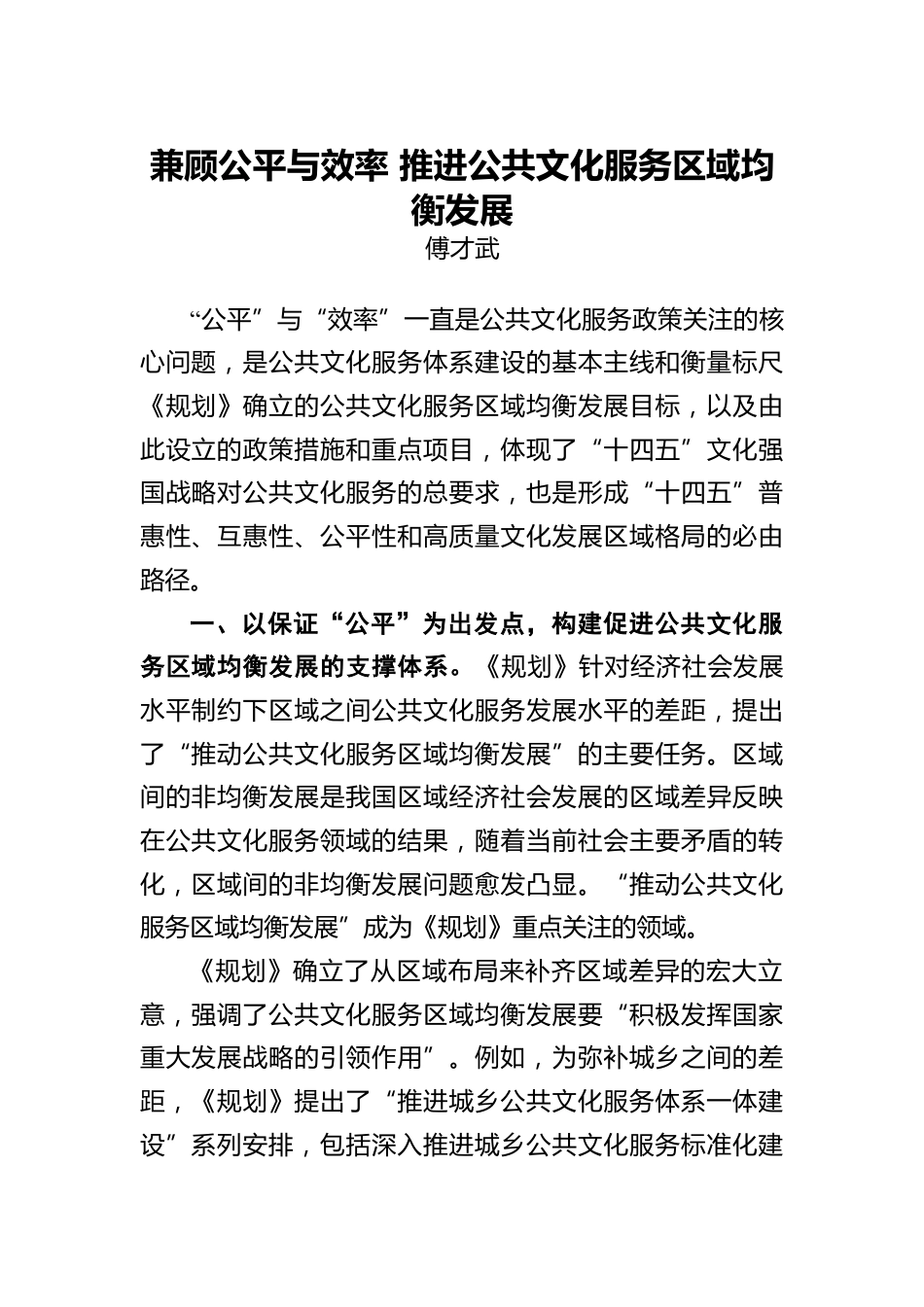 兼顾公平与效率 推进公共文化服务区域均衡发展
傅才武

“公平”与“效率”一直是公共文化服务政策关注的核心问题，是公共文化服务体系建设的基本主线和衡量标尺《规划》确立的公共文化服务区域均衡发展目标，以及由此设立的政策措施和重点项目，体现了“十四五”文化强国战略对公共文化服务的总要求，也是形成“十四五”普惠性、互惠性、公平性和高质量文化发展区域格局的必由路径。

一、以保证“公平”为出发点，构建促进公共文化服务区域均衡发展的支撑体系。《规划》针对经济社会发展水平制约下区域之间公共文化服务发展水平的差距，提出了“推动公共文化服务区域均衡发展”的主要任务。区域间的非均衡发展是我国区域经济社会发展的区域差异反映在公共文化服务领域的结果，随着当前社会主要矛盾的转化，区域间的非均衡发展问题愈发凸显。“推动公共文化服务区域均衡发展”成为《规划》重点关注的领域。

《规划》确立了从区域布局来补齐区域差异的宏大立意，强调了公共文化服务区域均衡发展要“积极发挥国家重大发展战略的引领作用”。例如，为弥补城乡之间的差距，《规划》提出了“推进城乡公共文化服务体系一体建设”系列安排，包括深入推进城乡公共文化服务标准化建